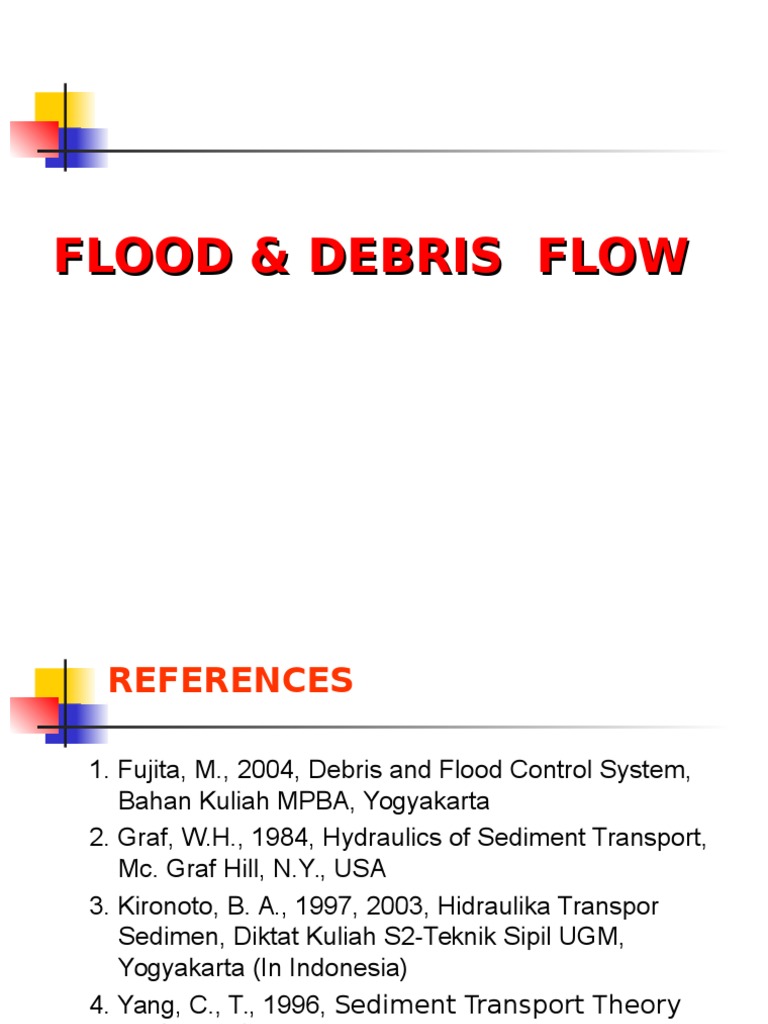 FLOOD & DEBRIS FLOW

REFERENCES

1. Fujita, M., 2004, Debris and Flood Control System, Bahan Kuliah MPBA, Yogyakarta
2. Graf, W.H., 1984, Hydraulics of Sediment Transport, Mc. Graf Hill, N.Y., USA
3. Kironoto, B. A., 1997, 2003, Hidraulika Transpor Sedimen, Diktat Kuliah S2-Teknik Sipil UGM, Yogyakarta (In Indonesia)
4. Yang, C., T., 1996, Sediment Transport Theory